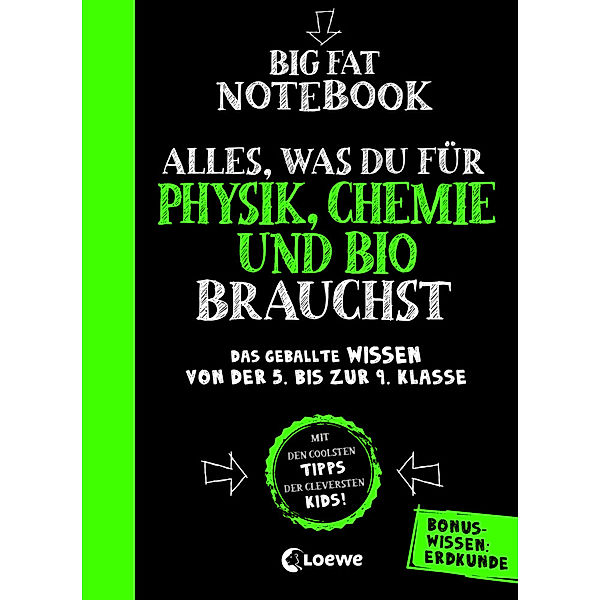 BIG FAT NOTEBOOK

ALLES, WAS DU FÜR PHYSIK, CHEMIE UND BIO BRAUCHST

DAS GEBALLTE WISSEN VON DER 5. BIS ZUR 9. KLASSE

MIT DEN COOLSTEN TIPPS DER CLEVERSTEN KIDS!

BONUS-WISSEN: ERDKUNDE

Loewe